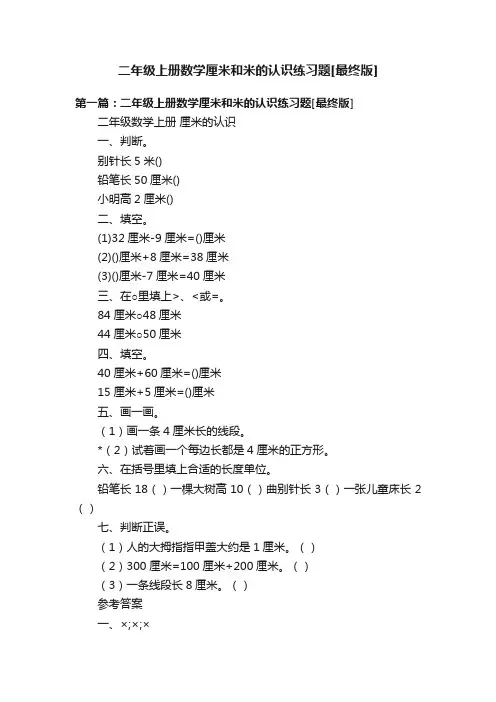 二年级上册数学厘米和米的认识练习题[最终版]

第一篇：二年级上册数学厘米和米的认识练习题[最终版]

二年级数学上册 厘米的认识

一、判断。

别针长 5 米()

铅笔长 50 厘米()

小明高 2 厘米()

二、填空。

(1)32 厘米-9 厘米=()厘米

(2)()厘米+8 厘米=38 厘米

(3)()厘米-7 厘米=40 厘米

三、在○里填上>、<或=。

84 厘米○48 厘米

44 厘米○50 厘米

四、填空。

40 厘米+60 厘米=()厘米

15 厘米+5 厘米=()厘米

五、画一画。

（1）画一条 4 厘米长的线段。

*（2）试着画一个每边长都是 4 厘米的正方形。

六、在括号里填上合适的长度单位。

铅笔长 18（ ）一棵大树高 10（ ）曲别针长 3（ ）一张儿童床长 2（ ）

七、判断正误。

（1）人的大拇指指甲盖大约是 1 厘米。（ ）

（2）300 厘米=100 厘米+200 厘米。（ ）

（3）一条线段长 8 厘米。（ ）

参考答案

一、×;×;×